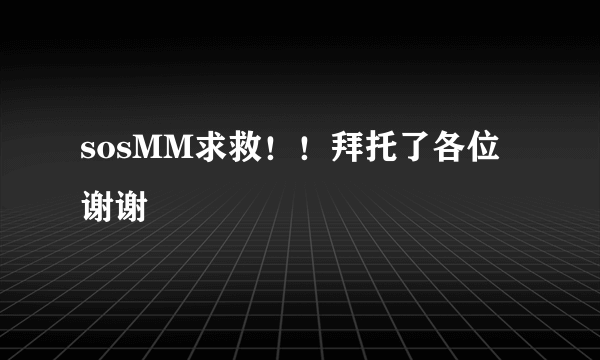 sosMM求救！！拜托了各位谢谢